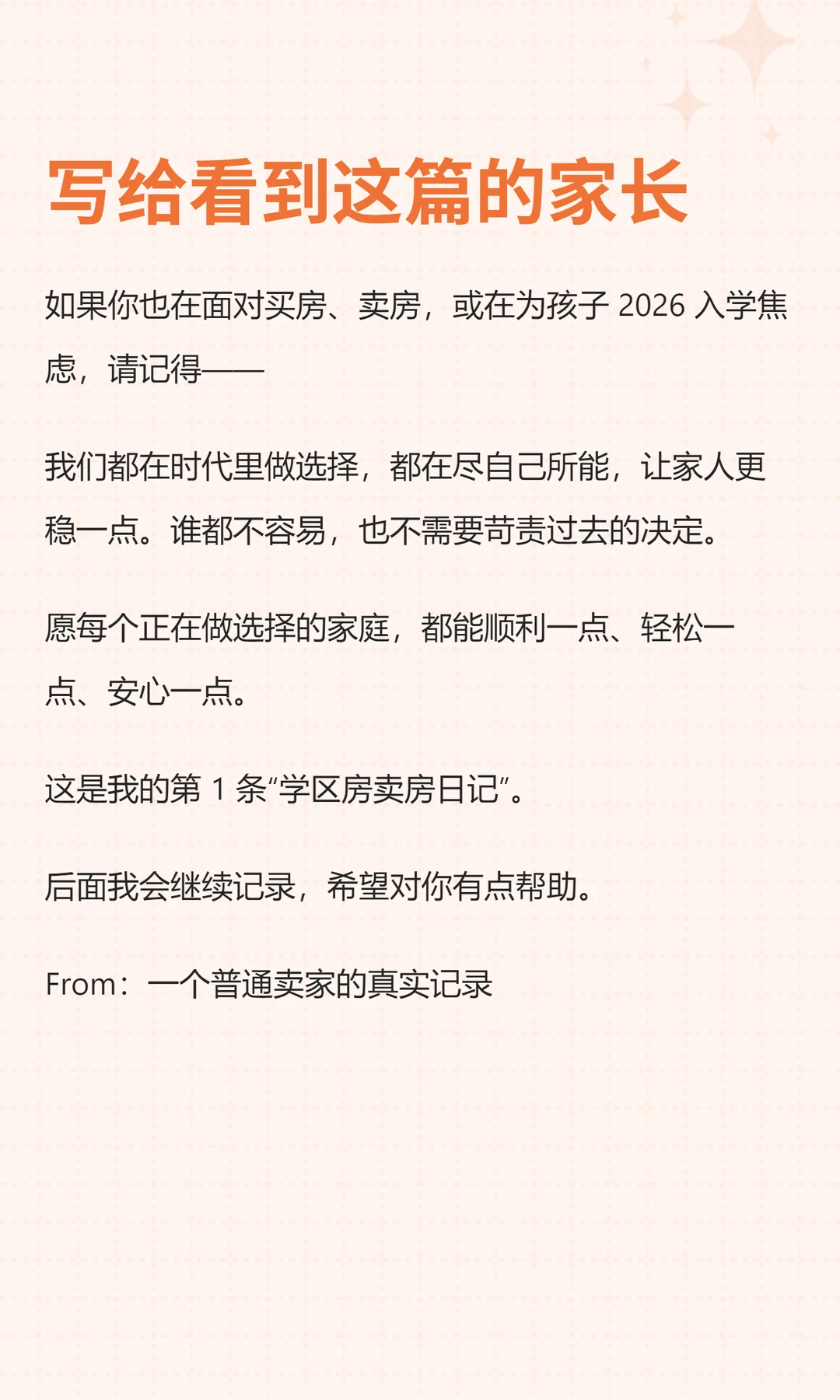 写给看到这篇的家长

如果你也在面对买房、卖房，或在为孩子 2026 入学焦虑，请记得——

我们都在时代里做选择，都在尽自己所能，让家人更稳一点。谁都不容易，也不需要苛责过去的决定。

愿每个正在做选择的家庭，都能顺利一点、轻松一点、安心一点。

这是我的第 1 条“学区房卖房日记”。

后面我会继续记录，希望对你有点帮助。

From：一个普通卖家的真实记录